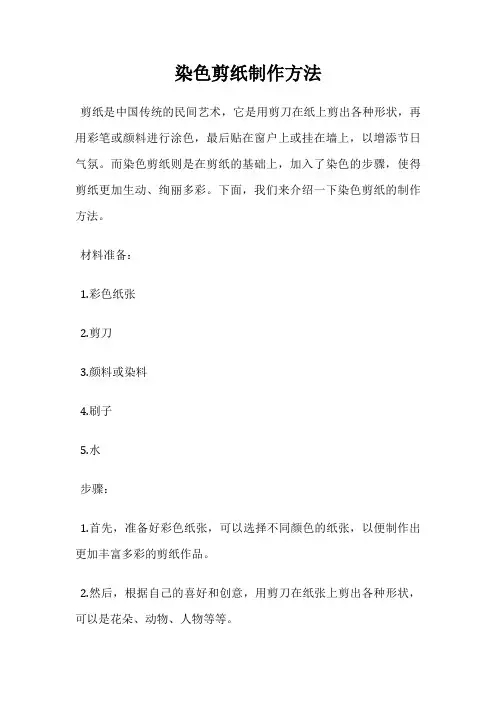 染色剪纸制作方法

剪纸是中国传统的民间艺术，它是用剪刀在纸上剪出各种形状，再用彩笔或颜料进行涂色，最后贴在窗户上或挂在墙上，以增添节日气氛。而染色剪纸则是在剪纸的基础上，加入了染色的步骤，使得剪纸更加生动、绚丽多彩。下面，我们来介绍一下染色剪纸的制作方法。

材料准备：

1.彩色纸张

2.剪刀

3.颜料或染料

4.刷子

5.水

步骤：

1.首先，准备好彩色纸张，可以选择不同颜色的纸张，以便制作出更加丰富多彩的剪纸作品。

2.然后，根据自己的喜好和创意，用剪刀在纸张上剪出各种形状，可以是花朵、动物、人物等等。